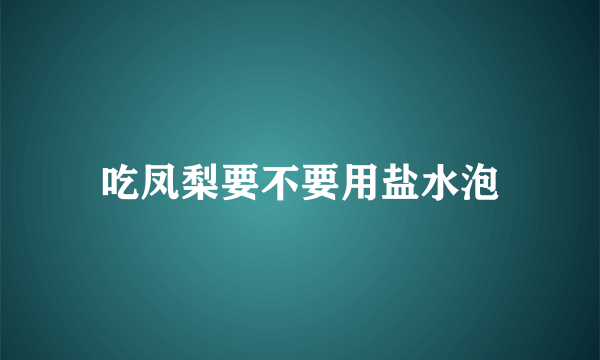 吃凤梨要不要用盐水泡